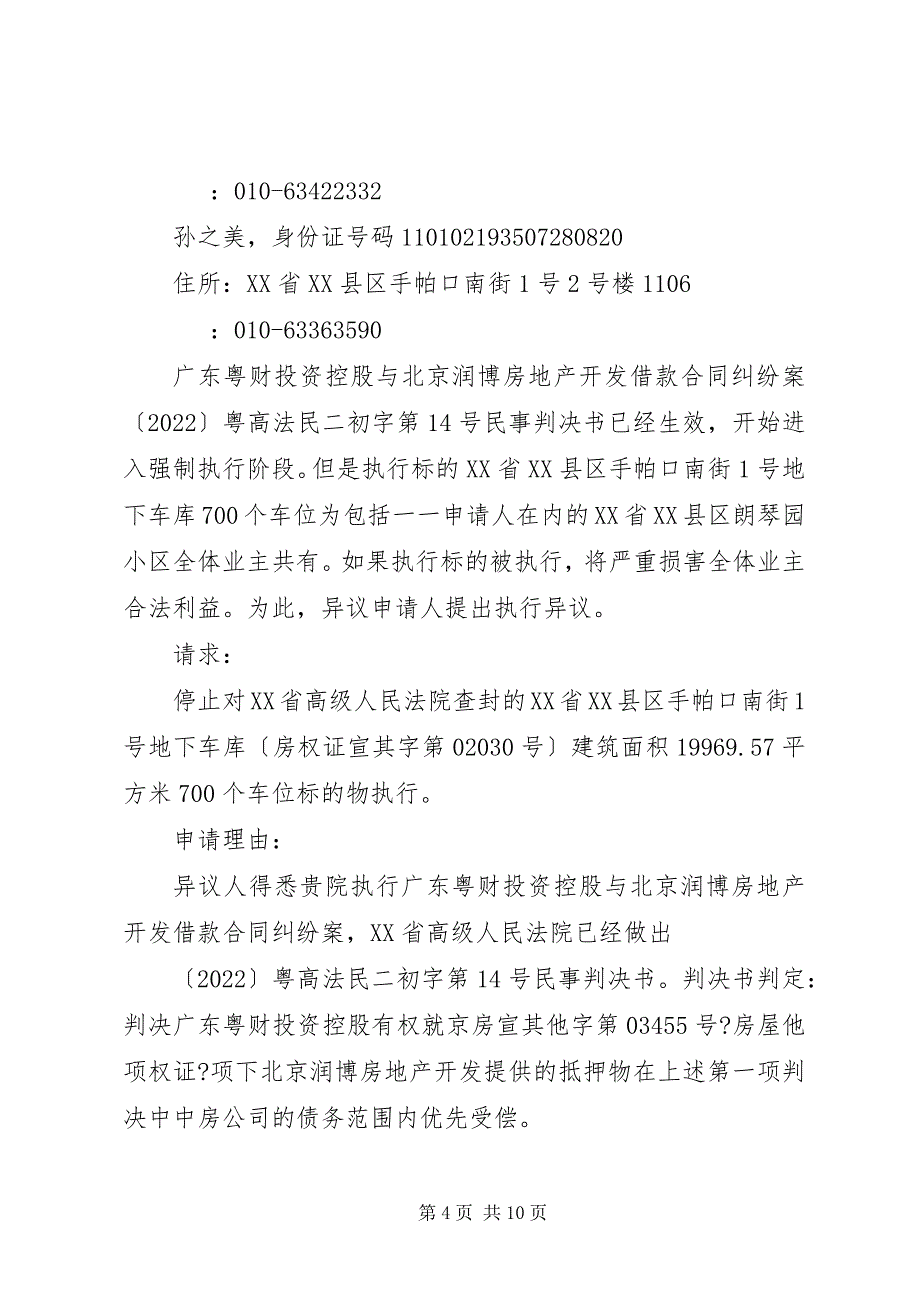 ：010-63422332

孙之美，身份证号码 110102193507280820

住所：XX 省 XX 县区手帕口南街 1 号 2 号楼 1106

：010-63363590

广东粤财投资控股与北京润博房地产开发借款合同纠纷案〔2022〕粤高法民二初字第 14 号民事判决书已经生效，开始进入强制执行阶段。但是执行标的 XX 省 XX 县区手帕口南街 1 号地下车库 700 个车位为包括一一申请人在内的 XX 省 XX 县区朗琴园小区全体业主共有。如果执行标的被执行，将严重损害全体业主合法利益。为此，异议申请人提出执行异议。

请求：

停止对 XX 省高级人民法院查封的 XX 省 XX 县区手帕口南街 1 号地下车库〔房权证宣其字第 02030 号〕建筑面积 19969.57 平方米 700 个车位标的物执行。

申请理由：

异议人得悉贵院执行广东粤财投资控股与北京润博房地产开发借款合同纠纷案，XX 省高级人民法院已经做出

〔2022〕粤高法民二初字第 14 号民事判决书。判决书判定：判决广东粤财投资控股有权就京房宣其他字第 03455 号?房屋他项权证?项下北京润博房地产开发提供的抵押物在上述第一项判决中中房公司的债务范围内优先受偿。

第 4 页 共 10 页